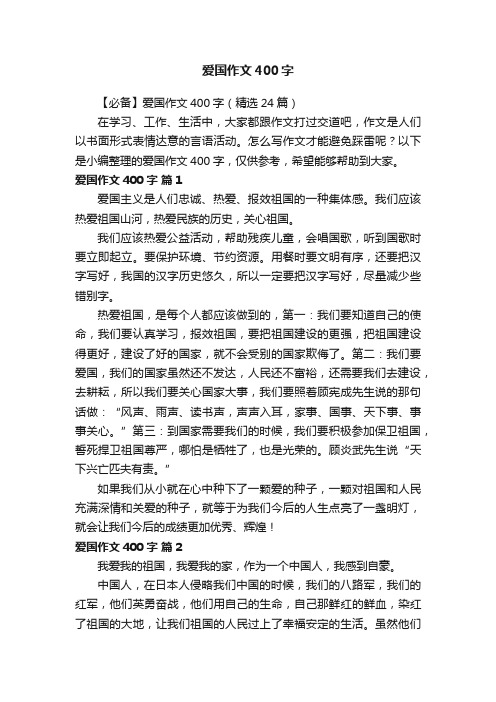 爱国作文400字

【必备】爱国作文400字（精选24篇）

在学习、工作、生活中，大家都跟作文打过交道吧，作文是人们以书面形式表情达意的言语活动。怎么写作文才能避免踩雷呢？以下是小编整理的爱国作文400字，仅供参考，希望能够帮助到大家。

爱国作文400字 篇1

爱国主义是人们忠诚、热爱、报效祖国的一种集体感。我们应该热爱祖国山河，热爱民族的历史，关心祖国。

我们应该热爱公益活动，帮助残疾儿童，会唱国歌，听到国歌时要立即起立。要保护环境、节约资源。用餐时要文明有序，还要把汉字写好，我国的汉字历史悠久，所以一定要把汉字写好，尽量减少些错别字。

热爱祖国，是每个人都应该做到的，第一：我们要知道自己的使命，我们要认真学习，报效祖国，要把祖国建设的更强，把祖国建设得更好，建设了好的国家，就不会受别的国家欺侮了。第二：我们要爱国，我们的国家虽然还不发达，人民还不富裕，还需要我们去建设，去耕耘，所以我们要关心国家大事，我们要照着顾宪成先生说的那句话做：“风声、雨声、读书声，声声入耳，家事、国事、天下事、事事关心。”第三：到国家需要我们的时候，我们要积极参加保卫祖国，誓死捍卫祖国尊严，哪怕是牺牲了，也是光荣的。顾炎武先生说“天下兴亡匹夫有责。”

如果我们从小就在心中种下了一颗爱的种子，一颗对祖国和人民充满深情和关爱的种子，就等于为我们今后的人生点亮了一盏明灯，就会让我们今后的成绩更加优秀、辉煌！

爱国作文400字 篇2

我爱我的祖国，我爱我的家，作为一个中国人，我感到自豪。

中国人，在日本人侵略我们中国的时候，我们的八路军，我们的红军，他们英勇奋战，他们用自己的生命，自己那鲜红的鲜血，染红了祖国的大地，让我们祖国的人民过上了幸福安定的生活。虽然他们